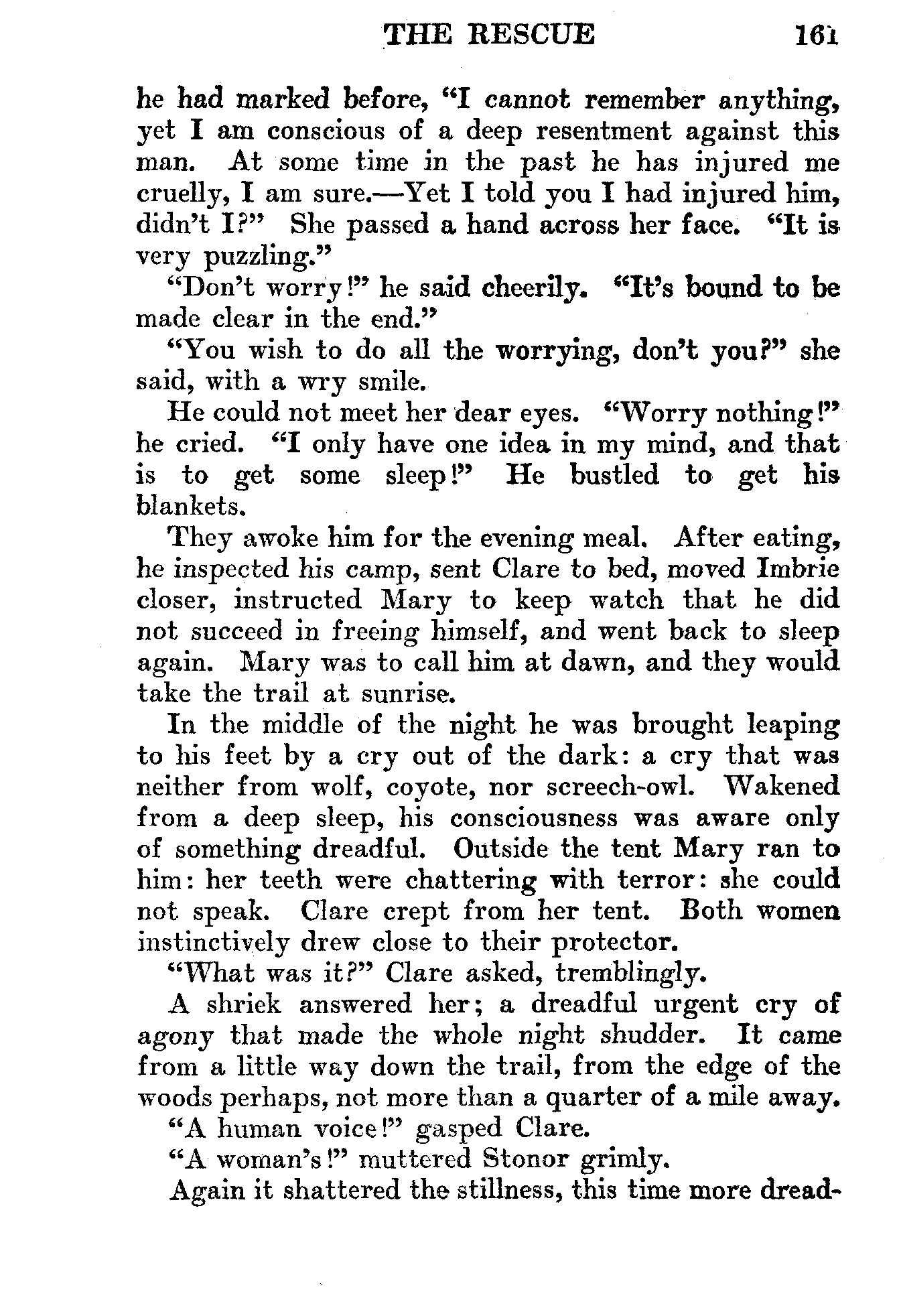 THE RESCUE 161

he had marked before, "I cannot remember anything, yet I am conscious of a deep resentment against this man. At some time in the past he has injured me cruelly, I am sure.—Yet I told you I had injured him, didn't I?" She passed a hand across her face. "It is very puzzling."

"Don't worry!" he said cheerily. "It's bound to be made clear in the end."

"You wish to do all the worrying, don't you?" she said, with a wry smile.

He could not meet her dear eyes. "Worry nothing!" he cried. "I only have one idea in my mind, and that is to get some sleep!" He bustled to get his blankets.

They awoke him for the evening meal. After eating, he inspected his camp, sent Clare to bed, moved Imbrie closer, instructed Mary to keep watch that he did not succeed in freeing himself, and went back to sleep again. Mary was to call him at dawn, and they would take the trail at sunrise.

In the middle of the night he was brought leaping to his feet by a cry out of the dark: a cry that was neither from wolf, coyote, nor screech-owl. Wakened from a deep sleep, his consciousness was aware only of something dreadful. Outside the tent Mary ran to him: her teeth were chattering with terror: she could not speak. Clare crept from her tent. Both women instinctively drew close to their protector.

"What was it?" Clare asked, tremblingly.

A shriek answered her; a dreadful urgent cry of agony that made the whole night shudder. It came from a little way down the trail, from the edge of the woods perhaps, not more than a quarter of a mile away.

"A human voice!" gasped Clare.

"A woman's!" muttered Stonor grimly.

Again it shattered the stillness, this time more dread-